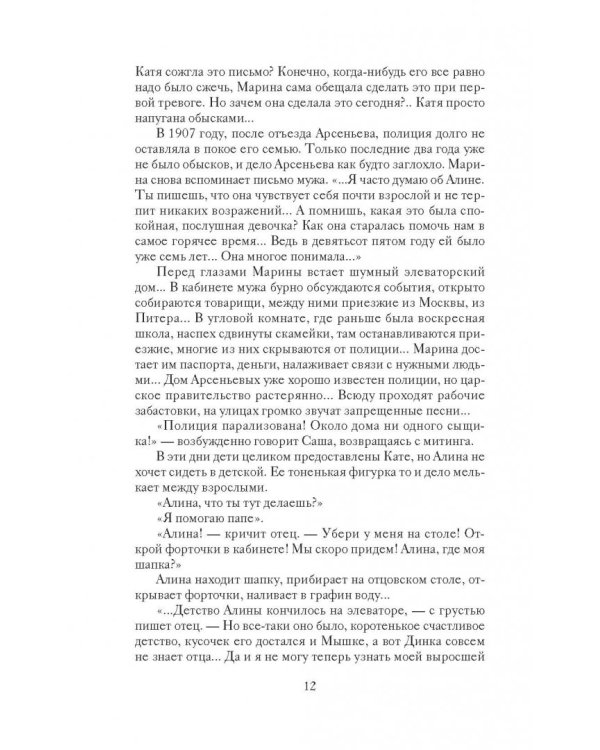 Катя сожгла это письмо? Конечно, когда-нибудь его все равно надо было сжечь, Марина сама обещала сделать это при первой тревоге. Но зачем она сделала это сегодня?.. Катя просто напугана обысками...

В 1907 году, после отъезда Арсеньева, полиция долго не оставляла в покое его семью. Только последние два года уже не было обысков, и дело Арсеньева как будто заглохло. Марина снова вспоминает письмо мужа. «...Я часто думаю об Алине. Ты пишешь, что она чувствует себя почти взрослой и не терпит никаких возражений... А помнишь, какая это была спокойная, послушная девочка? Как она старалась помочь нам в самое горячее время... Ведь в девятьсот пятом году ей было уже семь лет... Она многое понимала...»

Перед глазами Марины встает шумный элеваторский дом... В кабинете мужа бурно обсуждаются события, открыто собираются товарищи, между ними приезжие из Москвы, из Питера... В угловой комнате, где раньше была воскресная школа, наспех сдвинуты скамейки, там останавливаются приезжие, многие из них скрываются от полиции... Марина достает им паспорта, деньги, налаживает связи с нужными людьми... Дом Арсеньевых уже хорошо известен полиции, но царское правительство растерянно... Всюду проходят рабочие забастовки, на улицах громко звучат запрещенные песни...

«Полиция парализована! Около дома ни одного сыщика!» — возбужденно говорит Саша, возвращаясь с митинга.

В эти дни дети целиком предоставлены Кате, но Алина не хочет сидеть в детской. Ее тоненькая фигурка то и дело мелькает между взрослыми.

«Алина, что ты тут делаешь?»

«Я помогаю папе».

«Алина! — кричит отец. — Убери у меня на столе! Открой форточки в кабинете! Мы скоро придем! Алина, где моя шапка?»

Алина находит шапку, прибирает на отцовском столе, открывает форточки, наливает в графин воду...

«...Детство Алины кончилось на элеваторе, — с грустью пишет отец. — Но все-таки оно было, коротенькое счастливое детство, кусочек его достался и Мышке, а вот Динка совсем не знает отца... Да и я не могу теперь узнать моей выросшей

12